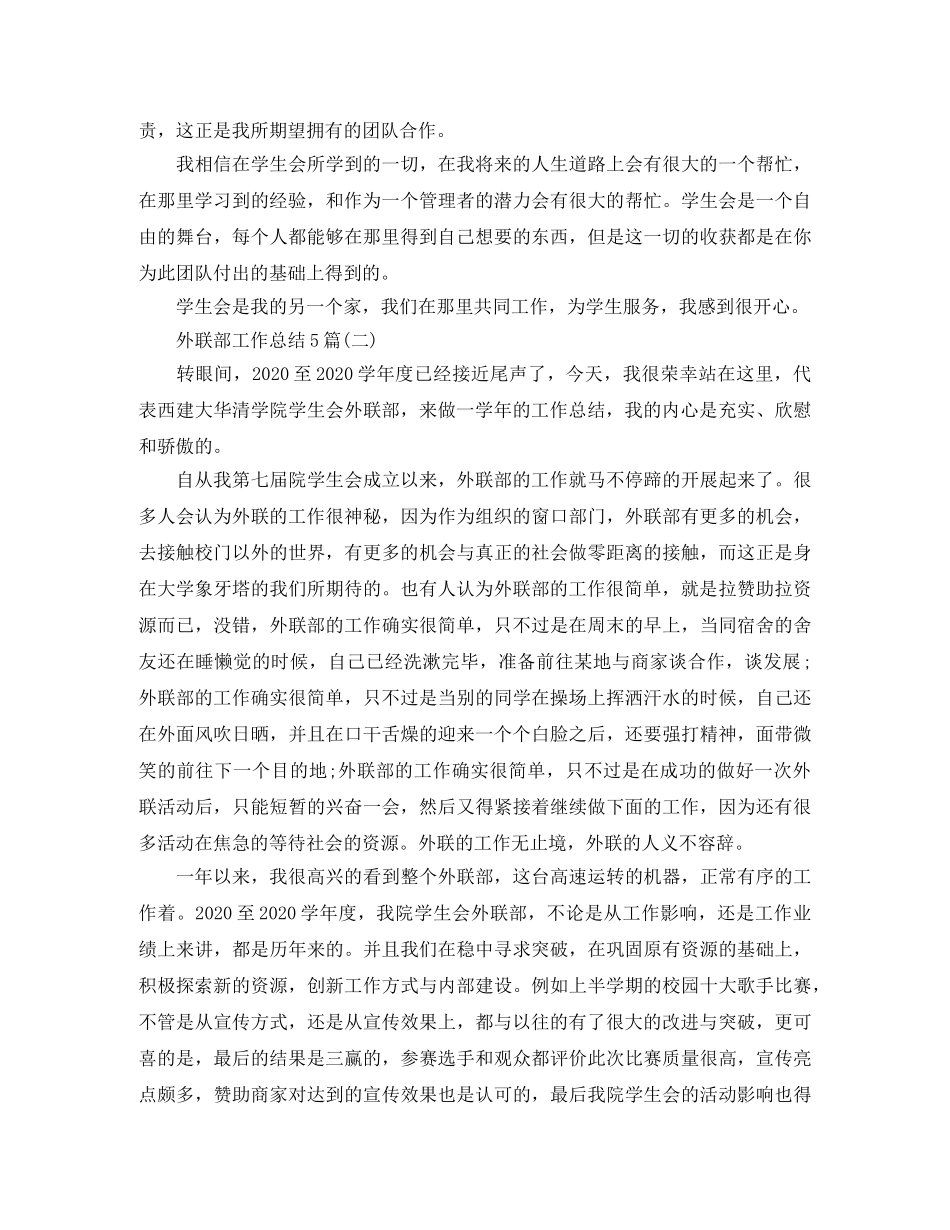 责，这正是我所期望拥有的团队合作。

我相信在学生会所学到的一切，在我将来的人生道路上会有很大的一个帮忙，在那里学习到的经验，和作为一个管理者的潜力会有很大的帮忙。学生会是一个自由的舞台，每个人都能够在那里得到自己想要的东西，但是这一切的收获都是在你为此团队付出的基础上得到的。

学生会是我的另一个家，我们在那里共同工作，为学生服务，我感到很开心。

外联部工作总结5篇(二)

转眼间，2020至2020学年度已经接近尾声了，今天，我很荣幸站在这里，代表西建大华清学院学生会外联部，来做一学年的工作总结，我的内心是充实、欣慰和骄傲的。

自从我第七届院学生会成立以来，外联部的工作就马不停蹄的开展起来了。很多人会认为外联的工作很神秘，因为作为组织的窗口部门，外联部有更多的机会，去接触校门以外的世界，有更多的机会与真正的社会做零距离的接触，而这正是身在大学象牙塔的我们所期待的。也有人认为外联部的工作很简单，就是拉赞助拉资源而已，没错，外联部的工作确实很简单，只不过是在周末的早上，当同宿舍的舍友还在睡懒觉的时候，自己已经洗漱完毕，准备前往某地与商家谈合作，谈发展;外联部的工作确实很简单，只不过是当别的同学在操场上挥洒汗水的时候，自己还在外面风吹日晒，并且在口干舌燥的迎来一个个白脸之后，还要强打精神，面带微笑的前往下一个目的地;外联部的工作确实很简单，只不过是在成功的做好一次外联活动后，只能短暂的兴奋一会，然后又得紧接着继续做下面的工作，因为还有很多活动在焦急的等待社会的资源。外联的工作无止境，外联的人义不容辞。

一年以来，我很高兴的看到整个外联部，这台高速运转的机器，正常有序的工作着。2020至2020学年度，我院学生会外联部，不论是从工作影响，还是工作业绩上来讲，都是历年来的。并且我们在稳中寻求突破，在巩固原有资源的基础上，积极探索新的资源，创新工作方式与内部建设。例如上半学期的校园十大歌手比赛，不管是从宣传方式，还是从宣传效果上，都与以往的有了很大的改进与突破，更可喜的是，最后的结果是三赢的，参赛选手和观众都评价此次比赛质量很高，宣传亮点颇多，赞助商家对达到的宣传效果也是认可的，最后我院学生会的活动影响也得